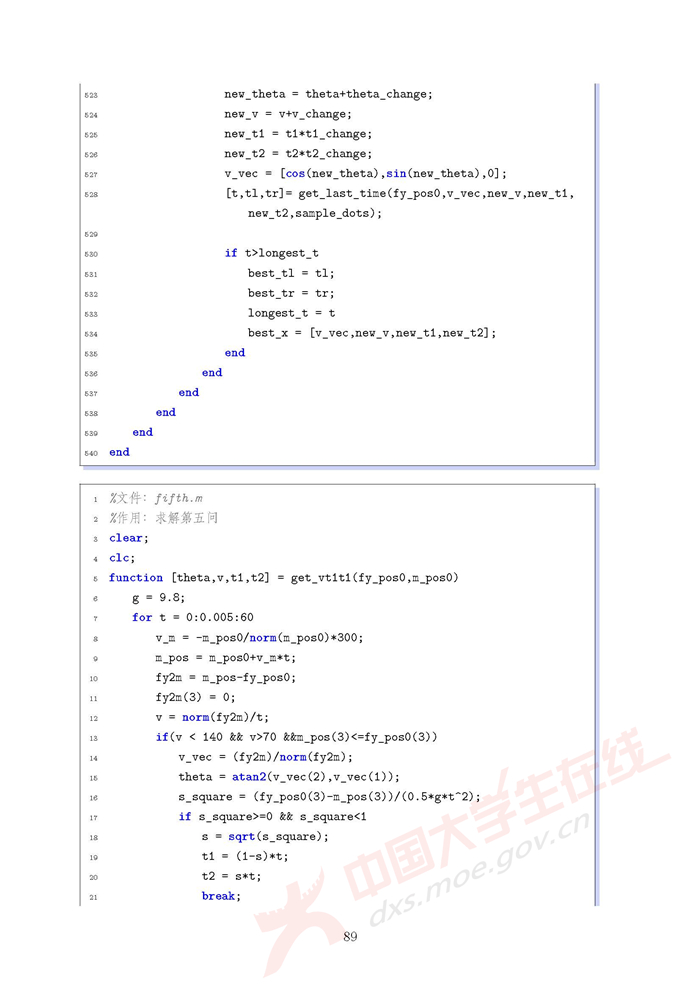 523 new_theta = theta+theta_change;
524 new_v = v+v_change;
525 new_t1 = t1*t1_change;
526 new_t2 = t2*t2_change;
527 v_vec = [cos(new_theta),sin(new_theta),0];
528 [t,tl,tr]= get_last_time(fy_pos0,v_vec,new_v,new_t1,
new_t2,sample_dots);
529
530 if t>longest_t
531 best_tl = tl;
532 best_tr = tr;
533 longest_t = t
534 best_x = [v_vec,new_v,new_t1,new_t2];
535 end
536 end
537 end
538 end
539 end
540 end

1 %文件: fifth.m
2 %作用: 求解第五问
3 clear;
4 clc;
5 function [theta,v,t1,t2] = get_vt1t1(fy_pos0,m_pos0)
6 g = 9.8;
7 for t = 0:0.005:60
8 v_m = -m_pos0/norm(m_pos0)*300;
9 m_pos = m_pos0+v_m*t;
10 fy2m = m_pos-fy_pos0;
11 fy2m(3) = 0;
12 v = norm(fy2m)/t;
13 if(v < 140 && v>70 &&m_pos(3)<=fy_pos0(3))
14 v_vec = (fy2m)/norm(fy2m);
15 theta = atan2(v_vec(2),v_vec(1));
16 s_square = (fy_pos0(3)-m_pos(3))/(0.5*g*t^2);
17 if s_square>=0 && s_square<1
18 s = sqrt(s_square);
19 t1 = (1-s)*t;
20 t2 = s*t;
21 break;

89

中国大学生在线
dxs.moe.gov.cn